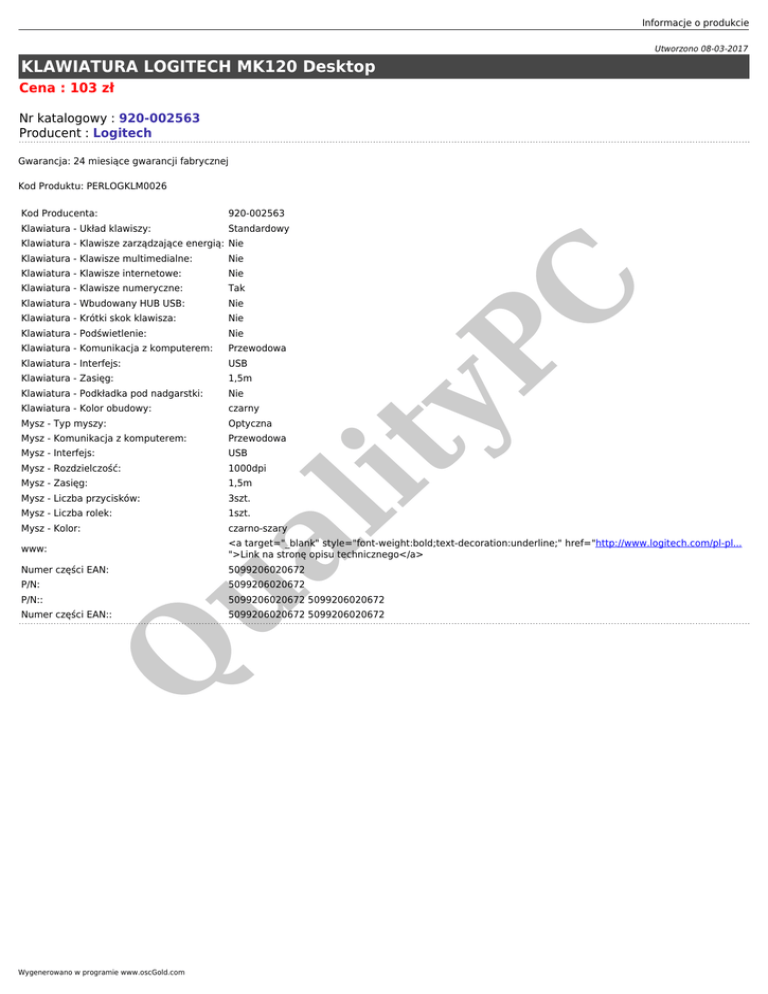 Informacje o produkcie

Utworzono 08-03-2017

KLAWIATURA LOGITECH MK120 Desktop

Cena : 103 zł

Nr katalogowy : 920-002563
Producent : Logitech

Gwarancja: 24 miesiące gwarancji fabrycznej

Kod Produktu: PERLOGKLM0026

| | |
|---|---|
| Kod Producenta: | 920-002563 |
| Klawiatura - Układ klawiszy: | Standardowy |
| Klawiatura - Klawisze zarządzające energią: | Nie |
| Klawiatura - Klawisze multimedialne: | Nie |
| Klawiatura - Klawisze internetowe: | Nie |
| Klawiatura - Klawisze numeryczne: | Tak |
| Klawiatura - Wbudowany HUB USB: | Nie |
| Klawiatura - Krótki skok klawisza: | Nie |
| Klawiatura - Podświetlenie: | Nie |
| Klawiatura - Komunikacja z komputerem: | Przewodowa |
| Klawiatura - Interfejs: | USB |
| Klawiatura - Zasięg: | 1,5m |
| Klawiatura - Podkładka pod nadgarstki: | Nie |
| Klawiatura - Kolor obudowy: | czarny |
| Mysz - Typ myszy: | Optyczna |
| Mysz - Komunikacja z komputerem: | Przewodowa |
| Mysz - Interfejs: | USB |
| Mysz - Rozdzielczość: | 1000dpi |
| Mysz - Zasięg: | 1,5m |
| Mysz - Liczba przycisków: | 3szt. |
| Mysz - Liczba rolek: | 1szt. |
| Mysz - Kolor: | czarno-szary |
| www: | <a target="_blank" style="font-weight:bold;text-decoration:underline;" href="http://www.logitech.com/pl-pl... ">Link na stronę opisu technicznego</a> |
| Numer części EAN: | 5099206020672 |
| P/N: | 5099206020672 |
| P/N:: | 5099206020672 5099206020672 |
| Numer części EAN:: | 5099206020672 5099206020672 |

QualityPC

Wygenerowano w programie www.oscGold.com